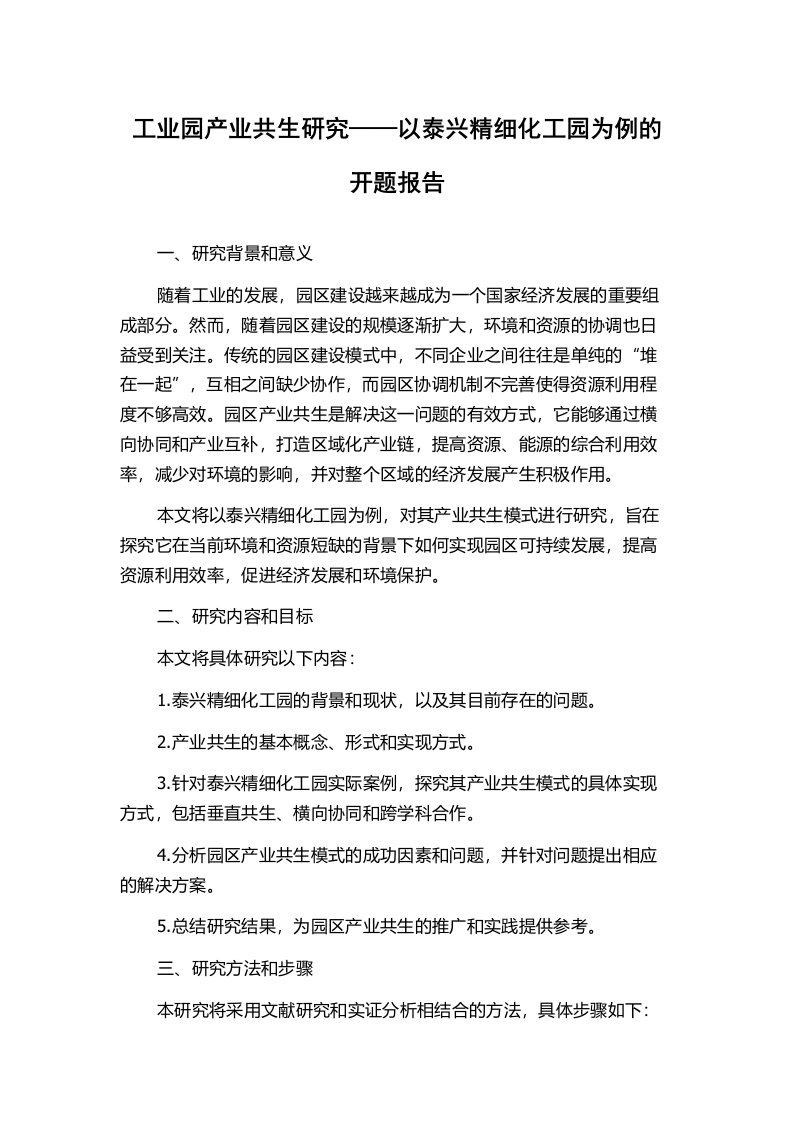 工业园产业共生研究——以泰兴精细化工园为例的开题报告

一、研究背景和意义

随着工业的发展，园区建设越来越成为一个国家经济发展的重要组成部分。然而，随着园区建设的规模逐渐扩大，环境和资源的协调也日益受到关注。传统的园区建设模式中，不同企业之间往往是单纯的“堆在一起”，互相之间缺少协作，而园区协调机制不完善使得资源利用程度不够高效。园区产业共生是解决这一问题的有效方式，它能够通过横向协同和产业互补，打造区域化产业链，提高资源、能源的综合利用效率，减少对环境的影响，并对整个区域的经济发展产生积极作用。

本文将以泰兴精细化工园为例，对其产业共生模式进行研究，旨在探究它在当前环境和资源短缺的背景下如何实现园区可持续发展，提高资源利用效率，促进经济发展和环境保护。

二、研究内容和目标

本文将具体研究以下内容：

1.泰兴精细化工园的背景和现状，以及其目前存在的问题。

2.产业共生的基本概念、形式和实现方式。

3.针对泰兴精细化工园实际案例，探究其产业共生模式的具体实现方式，包括垂直共生、横向协同和跨学科合作。

4.分析园区产业共生模式的成功因素和问题，并针对问题提出相应的解决方案。

5.总结研究结果，为园区产业共生的推广和实践提供参考。

三、研究方法和步骤

本研究将采用文献研究和实证分析相结合的方法，具体步骤如下：